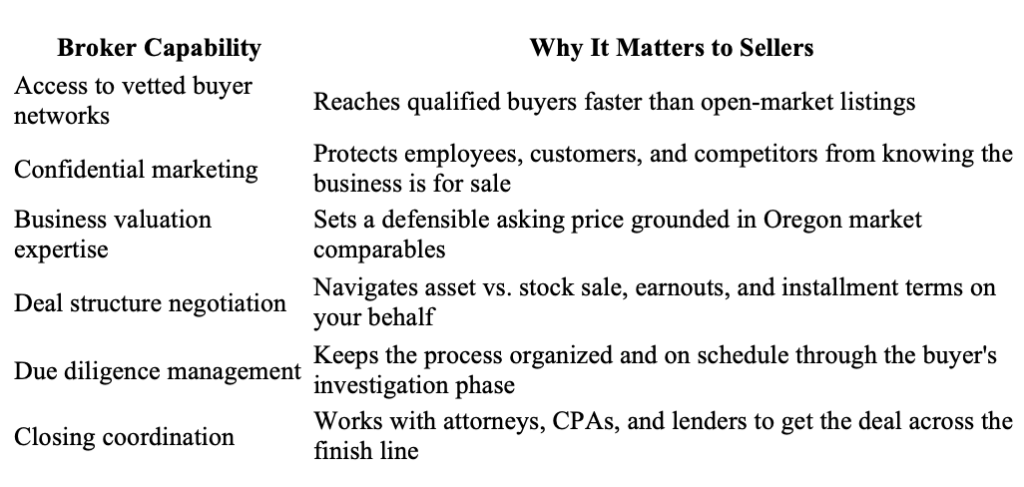 | Broker Capability | Why It Matters to Sellers |
|---|---|
| Access to vetted buyer networks | Reaches qualified buyers faster than open-market listings |
| Confidential marketing | Protects employees, customers, and competitors from knowing the business is for sale |
| Business valuation expertise | Sets a defensible asking price grounded in Oregon market comparables |
| Deal structure negotiation | Navigates asset vs. stock sale, earnouts, and installment terms on your behalf |
| Due diligence management | Keeps the process organized and on schedule through the buyer's investigation phase |
| Closing coordination | Works with attorneys, CPAs, and lenders to get the deal across the finish line |